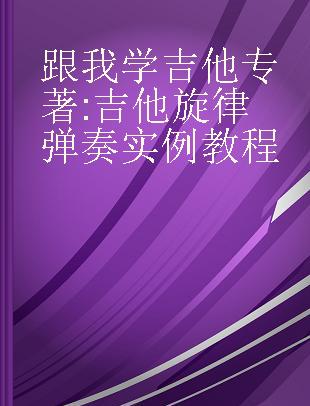 跟我学吉他专著:吉他旋律弹奏实例教程